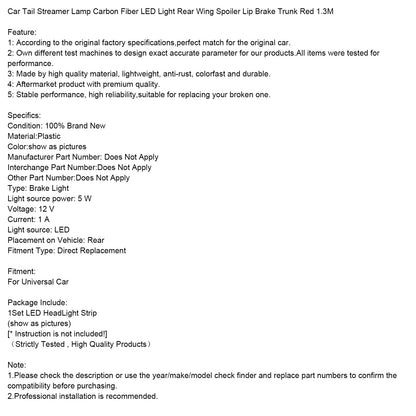 Car Tail Streamer Lamp Carbon Fiber LED Light Rear Wing Spoiler Lip Brake Trunk Red 1.3M

Feature:
1: According to the original factory specifications,perfect match for the original car.
2: Own different test machines to design exact accurate parameter for our products.All items were tested for performance.
3: Made by high quality material, lightweight, anti-rust, colorfast and durable.
4: Aftermarket product with premium quality.
5: Stable performance, high reliability,suitable for replacing your broken one.

Specifics:
Condition: 100% Brand New
Material:Plastic
Color:show as pictures
Manufacturer Part Number: Does Not Apply
Interchange Part Number:Does Not Apply
Other Part Number:Does Not Apply
Type: Brake Light
Light source power: 5 W
Voltage: 12 V
Current: 1 A
Light source: LED
Placement on Vehicle: Rear
Fitment Type: Direct Replacement

Fitment:
For Universal Car

Package Include:
1Set LED HeadLight Strip
(show as pictures)
[* Instruction is not included!]
（Strictly Tested , High Quality Products）

Note:
1.Please check the description or use the year/make/model check finder and replace part numbers to confirm the compatibility before purchasing.
2.Professional installation is recommended.